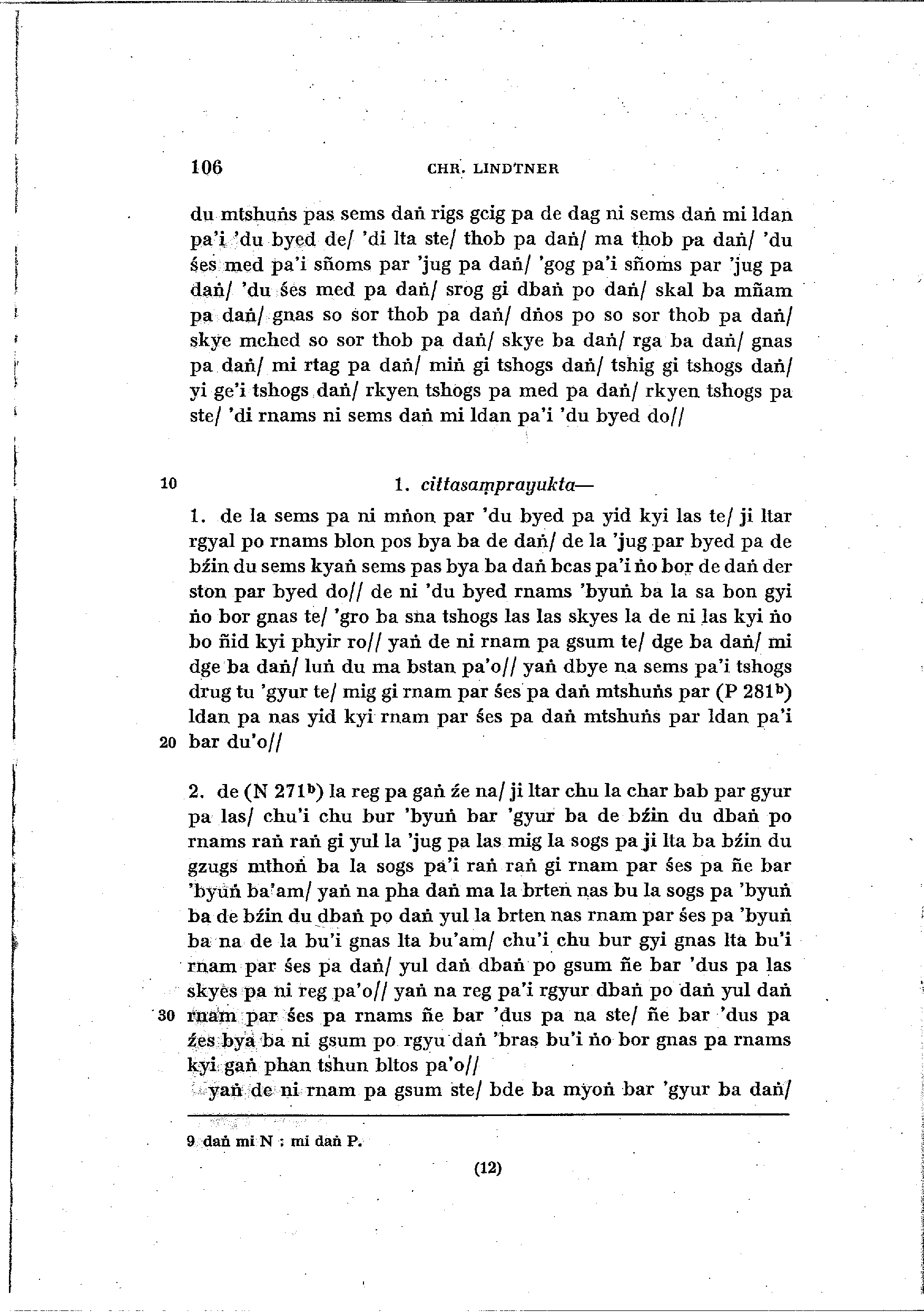 106 CHR. LINDTNER

du mtshuṅs pas sems daṅ rigs gcig pa de dag ni sems daṅ mi ldan pa'i 'du byed de/ 'di lta ste/ thob pa daṅ/ ma thob pa daṅ/ 'du śes med pa'i sñoms par 'jug pa daṅ/ 'gog pa'i sñoms par 'jug pa daṅ/ 'du śes med pa daṅ/ srog gi dbaṅ po daṅ/ skal ba mñam pa daṅ/ gnas so sor thob pa daṅ/ dṅos po so sor thob pa daṅ/ skye mched so sor thob pa daṅ/ skye ba daṅ/ rga ba daṅ/ gnas pa daṅ/ mi rtag pa daṅ/ miṅ gi tshogs daṅ/ tshig gi tshogs daṅ/ yi ge'i tshogs daṅ/ rkyen tshogs pa med pa daṅ/ rkyen tshogs pa ste/ 'di rnams ni sems daṅ mi ldan pa'i 'du byed do//

10 1. cittasaṃprayukta—

1. de la sems pa ni mṅon par 'du byed pa yid kyi las te/ ji ltar rgyal po rnams blon pos bya ba de daṅ/ de la 'jug par byed pa de bźin du sems kyaṅ sems pas bya ba daṅ bcas pa'i ṅo bor de daṅ der ston par byed do// de ni 'du byed rnams 'byuṅ ba la sa bon gyi ṅo bor gnas te/ 'gro ba sna tshogs las las skyes la de ni las kyi ṅo bo ñid kyi phyir ro// yaṅ de ni rnam pa gsum te/ dge ba daṅ/ mi dge ba daṅ/ luṅ du ma bstan pa'o// yaṅ dbye na sems pa'i tshogs drug tu 'gyur te/ mig gi rnam par śes pa daṅ mtshuṅs par (P 281$^b$) ldan pa nas yid kyi rnam par śes pa daṅ mtshuṅs par ldan pa'i 20 bar du'o//

2. de (N 271$^b$) la reg pa gaṅ źe na/ ji ltar chu la char bab par gyur pa las/ chu'i chu bur 'byuṅ bar 'gyur ba de bźin du dbaṅ po rnams raṅ raṅ gi yul la 'jug pa las mig la sogs pa ji lta ba bźin du gzugs mthoṅ ba la sogs pa'i raṅ raṅ gi rnam par śes pa ñe bar 'byuṅ ba'am/ yaṅ na pha daṅ ma la brten nas bu la sogs pa 'byuṅ ba de bźin du dbaṅ po daṅ yul la brten nas rnam par śes pa 'byuṅ ba na de la bu'i gnas lta bu'am/ chu'i chu bur gyi gnas lta bu'i rnam par śes pa daṅ/ yul daṅ dbaṅ po gsum ñe bar 'dus pa las skyes pa ni reg pa'o// yaṅ na reg pa'i rgyur dbaṅ po daṅ yul daṅ 30 rnam par śes pa rnams ñe bar 'dus pa na ste/ ñe bar 'dus pa źes bya ba ni gsum po rgyu daṅ 'bras bu'i ṅo bor gnas pa rnams kyi gaṅ phan tshun bltos pa'o//

yaṅ de ni rnam pa gsum ste/ bde ba myoṅ bar 'gyur ba daṅ/

9 daṅ mi N : mi daṅ P.

(12)